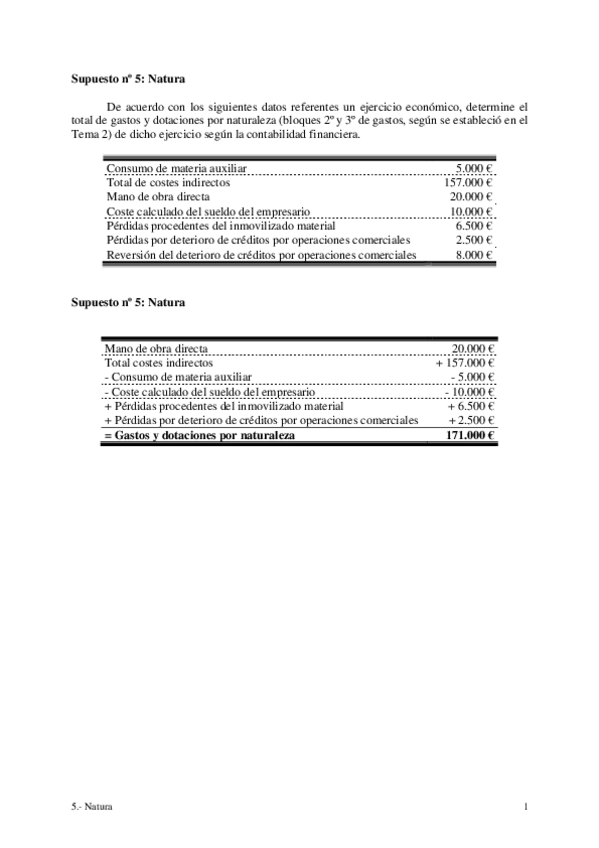 **Supuesto nº 5: Natura**

De acuerdo con los siguientes datos referentes un ejercicio económico, determine el total de gastos y dotaciones por naturaleza (bloques 2º y 3º de gastos, según se estableció en el Tema 2) de dicho ejercicio según la contabilidad financiera.

| | |
|---|---|
| Consumo de materia auxiliar | 5.000 € |
| Total de costes indirectos | 157.000 € |
| Mano de obra directa | 20.000 € |
| Coste calculado del sueldo del empresario | 10.000 € |
| Pérdidas procedentes del inmovilizado material | 6.500 € |
| Pérdidas por deterioro de créditos por operaciones comerciales | 2.500 € |
| Reversión del deterioro de créditos por operaciones comerciales | 8.000 € |

**Supuesto nº 5: Natura**

| | |
|---|---|
| Mano de obra directa | 20.000 € |
| Total costes indirectos | + 157.000 € |
| - Consumo de materia auxiliar | - 5.000 € |
| - Coste calculado del sueldo del empresario | - 10.000 € |
| + Pérdidas procedentes del inmovilizado material | + 6.500 € |
| + Pérdidas por deterioro de créditos por operaciones comerciales | + 2.500 € |
| **= Gastos y dotaciones por naturaleza** | **171.000 €** |

5.- Natura

1